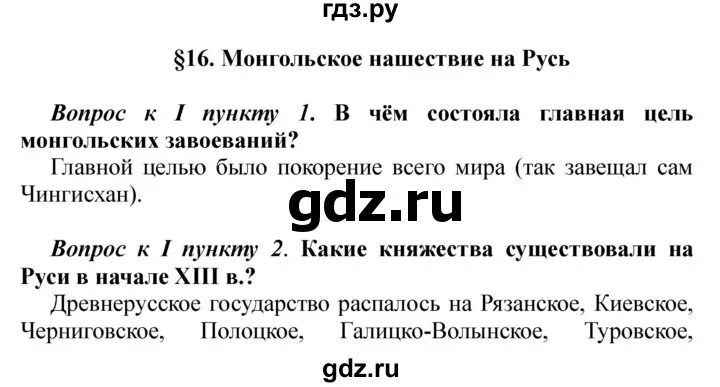 гдз.ру

§16. Монгольское нашествие на Русь

Вопрос к I пункту 1. В чём состояла главная цель монгольских завоеваний?

Главной целью было покорение всего мира (так завещал сам Чингисхан).

gdz.ru

Вопрос к I пункту 2. Какие княжества существовали на Руси в начале XIII в.?

Древнерусское государство распалось на Рязанское, Киевское, Черниговское, Полоцкое, Галицко-Волынское, Туровское,

gdz.ru